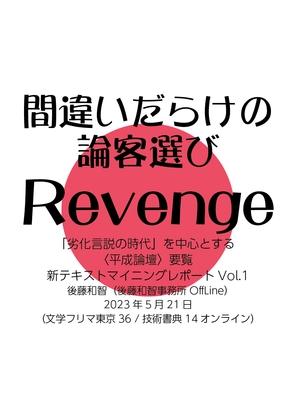 間違いだらけの
論客選び

Revenge

「劣化言説の時代」を中心とする
〈平成論壇〉要覧
新テキストマイニングレポート Vol.1
後藤和智（後藤和智事務所 OffLine）
2023 年 5 月 21 日
（文学フリマ東京 36 / 技術書典 14 オンライン）